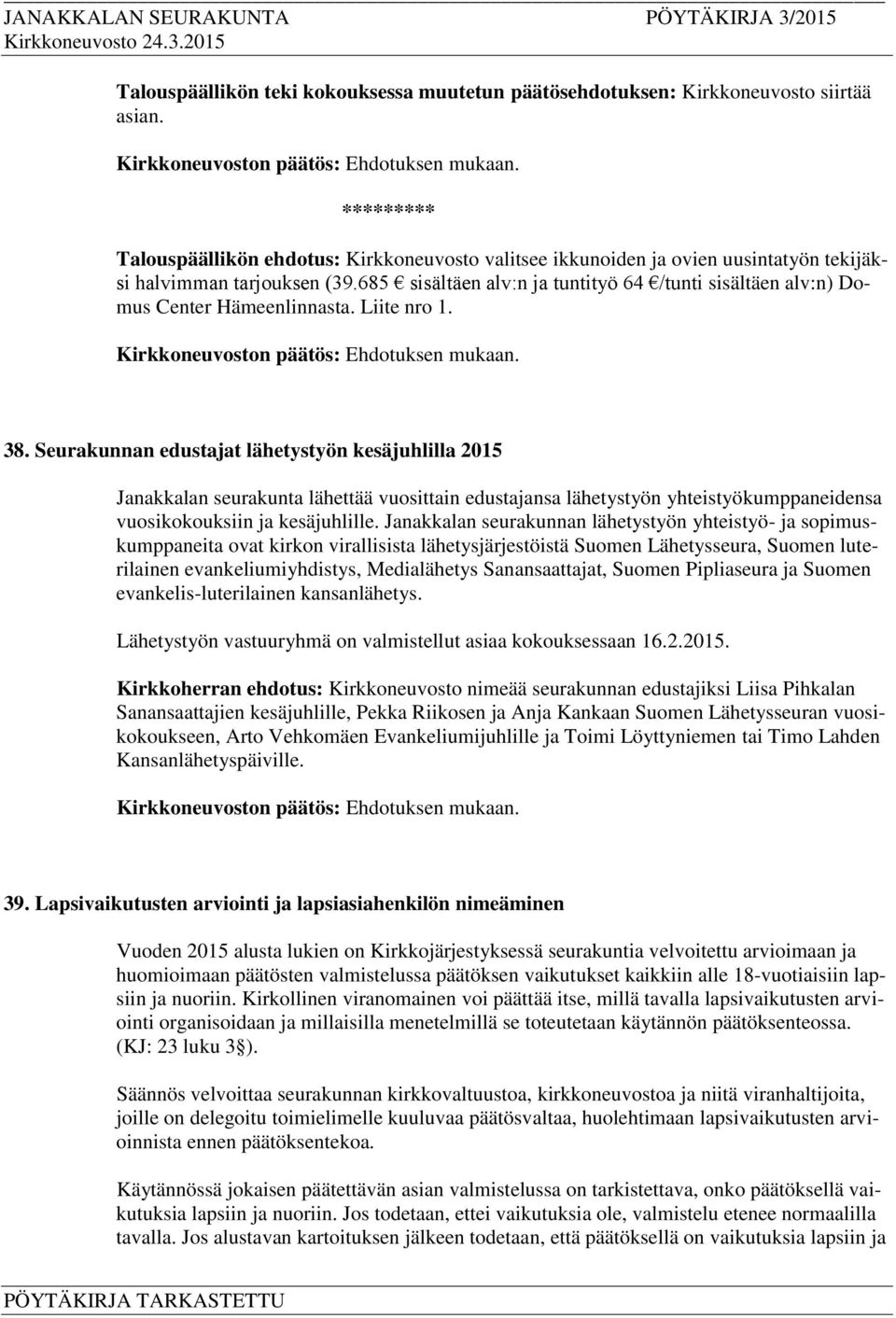 JANAKKALAN SEURAKUNTA PÖYTÄKIRJA 3/2015
Kirkkoneuvosto 24.3.2015

Talouspäällikön teki kokouksessa muutetun päätösehdotuksen: Kirkkoneuvosto siirtää asian.

Kirkkoneuvoston päätös: Ehdotuksen mukaan.

*********

Talouspäällikön ehdotus: Kirkkoneuvosto valitsee ikkunoiden ja ovien uusintatyön tekijäksi halvimman tarjouksen (39.685 € sisältäen alv:n ja tuntityö 64 €/tunti sisältäen alv:n) Domus Center Hämeenlinnasta. Liite nro 1.

Kirkkoneuvoston päätös: Ehdotuksen mukaan.

38. Seurakunnan edustajat lähetystyön kesäjuhlilla 2015

Janakkalan seurakunta lähettää vuosittain edustajansa lähetystyön yhteistyökumppaneidensa vuosikokouksiin ja kesäjuhlille. Janakkalan seurakunnan lähetystyön yhteistyö- ja sopimuskumppaneita ovat kirkon virallisista lähetysjärjestöistä Suomen Lähetysseura, Suomen luterilainen evankeliumiyhdistys, Medialähetys Sanansaattajat, Suomen Pipliaseura ja Suomen evankelis-luterilainen kansanlähetys.

Lähetystyön vastuuryhmä on valmistellut asiaa kokouksessaan 16.2.2015.

Kirkkoherran ehdotus: Kirkkoneuvosto nimeää seurakunnan edustajiksi Liisa Pihkalan Sanansaattajien kesäjuhlille, Pekka Riikosen ja Anja Kankaan Suomen Lähetysseuran vuosikokoukseen, Arto Vehkomäen Evankeliumijuhlille ja Toimi Löyttyniemen tai Timo Lahden Kansanlähetyspäiville.

Kirkkoneuvoston päätös: Ehdotuksen mukaan.

39. Lapsivaikutusten arviointi ja lapsiasiahenkilön nimeäminen

Vuoden 2015 alusta lukien on Kirkkojärjestyksessä seurakuntia velvoitettu arvioimaan ja huomioimaan päätösten valmistelussa päätöksen vaikutukset kaikkiin alle 18-vuotiaisiin lapsiin ja nuoriin. Kirkollinen viranomainen voi päättää itse, millä tavalla lapsivaikutusten arviointi organisoidaan ja millaisilla menetelmillä se toteutetaan käytännön päätöksenteossa. (KJ: 23 luku 3§).

Säännös velvoittaa seurakunnan kirkkovaltuustoa, kirkkoneuvostoa ja niitä viranhaltijoita, joille on delegoitu toimielimelle kuuluvaa päätösvaltaa, huolehtimaan lapsivaikutusten arvioinnista ennen päätöksentekoa.

Käytännössä jokaisen päätettävän asian valmistelussa on tarkistettava, onko päätöksellä vaikutuksia lapsiin ja nuoriin. Jos todetaan, ettei vaikutuksia ole, valmistelu etenee normaalilla tavalla. Jos alustavan kartoituksen jälkeen todetaan, että päätöksellä on vaikutuksia lapsiin ja

PÖYTÄKIRJA TARKASTETTU